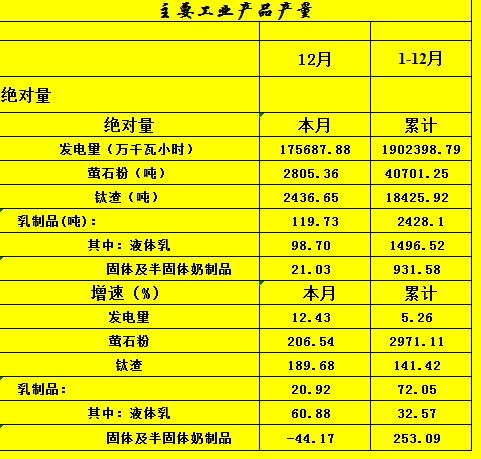 主要工业产品产量

| | | |
|---|---|---|
| | 12月 | 1-12月 |
| 绝对量 | | |
| 绝对量 | 本月 | 累计 |
| 发电量（万千瓦小时） | 175687.88 | 1902398.79 |
| 萤石粉（吨） | 2805.36 | 40701.25 |
| 钛渣（吨） | 2436.65 | 18425.92 |
| 乳制品(吨)： | 119.73 | 2428.1 |
| 其中：液体乳 | 98.70 | 1496.52 |
| 固体及半固体奶制品 | 21.03 | 931.58 |
| 增速（%） | 本月 | 累计 |
| 发电量 | 12.43 | 5.26 |
| 萤石粉 | 206.54 | 2971.11 |
| 钛渣 | 189.68 | 141.42 |
| 乳制品： | 20.92 | 72.05 |
| 其中：液体乳 | 60.88 | 32.57 |
| 固体及半固体奶制品 | -44.17 | 253.09 |